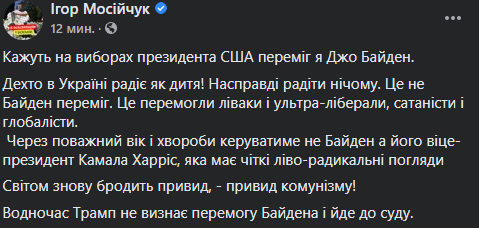 Ігор Мосійчук
12 мин. ·
...

Кажуть на виборах президента США переміг я Джо Байден.

Дехто в Україні радіє як дитя! Насправді радіти нічому. Це не Байден переміг. Це перемогли ліваки і ультра-ліберали, сатаністи і глобалісти.
Через поважний вік і хвороби керуватиме не Байден а його віце-президент Камала Харріс, яка має чіткі ліво-радикальні погляди

Світом знову бродить привид, - привид комунізму!

Водночас Трамп не визнає перемогу Байдена і йде до суду.